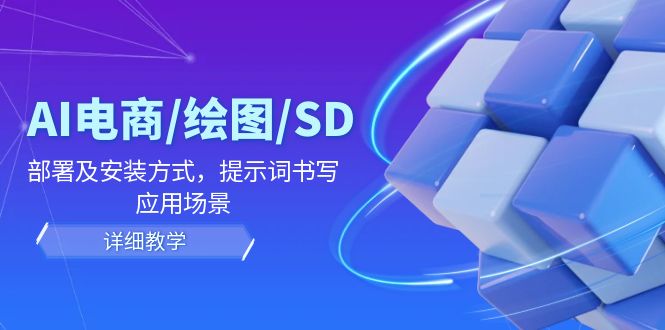 AI电商/绘图/SD

部署及安装方式，提示词书写
应用场景

详细教学